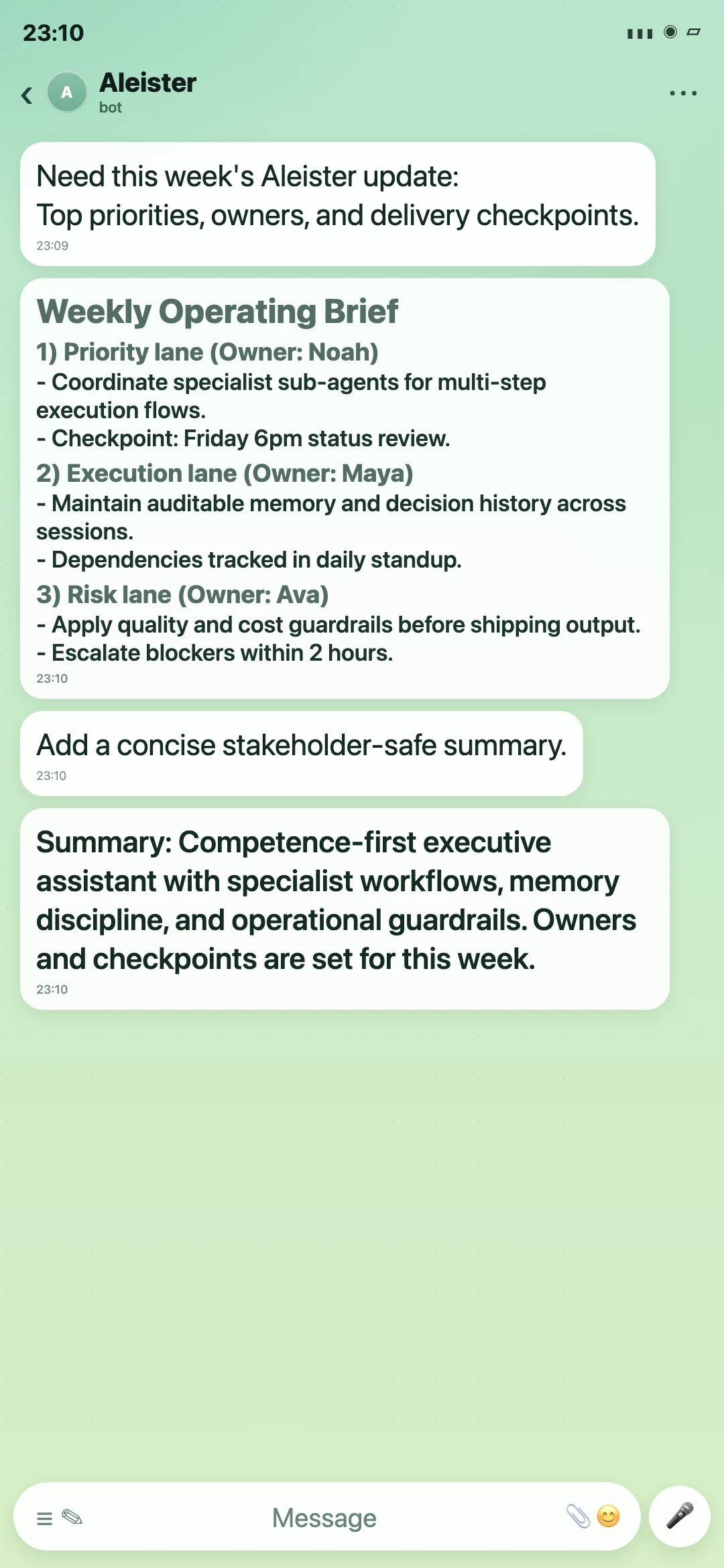 23:10

A Aleister
bot

Need this week's Aleister update:
Top priorities, owners, and delivery checkpoints.
23:09

Weekly Operating Brief
1) Priority lane (Owner: Noah)
- Coordinate specialist sub-agents for multi-step execution flows.
- Checkpoint: Friday 6pm status review.
2) Execution lane (Owner: Maya)
- Maintain auditable memory and decision history across sessions.
- Dependencies tracked in daily standup.
3) Risk lane (Owner: Ava)
- Apply quality and cost guardrails before shipping output.
- Escalate blockers within 2 hours.
23:10

Add a concise stakeholder-safe summary.
23:10

Summary: Competence-first executive assistant with specialist workflows, memory discipline, and operational guardrails. Owners and checkpoints are set for this week.
23:10

Message